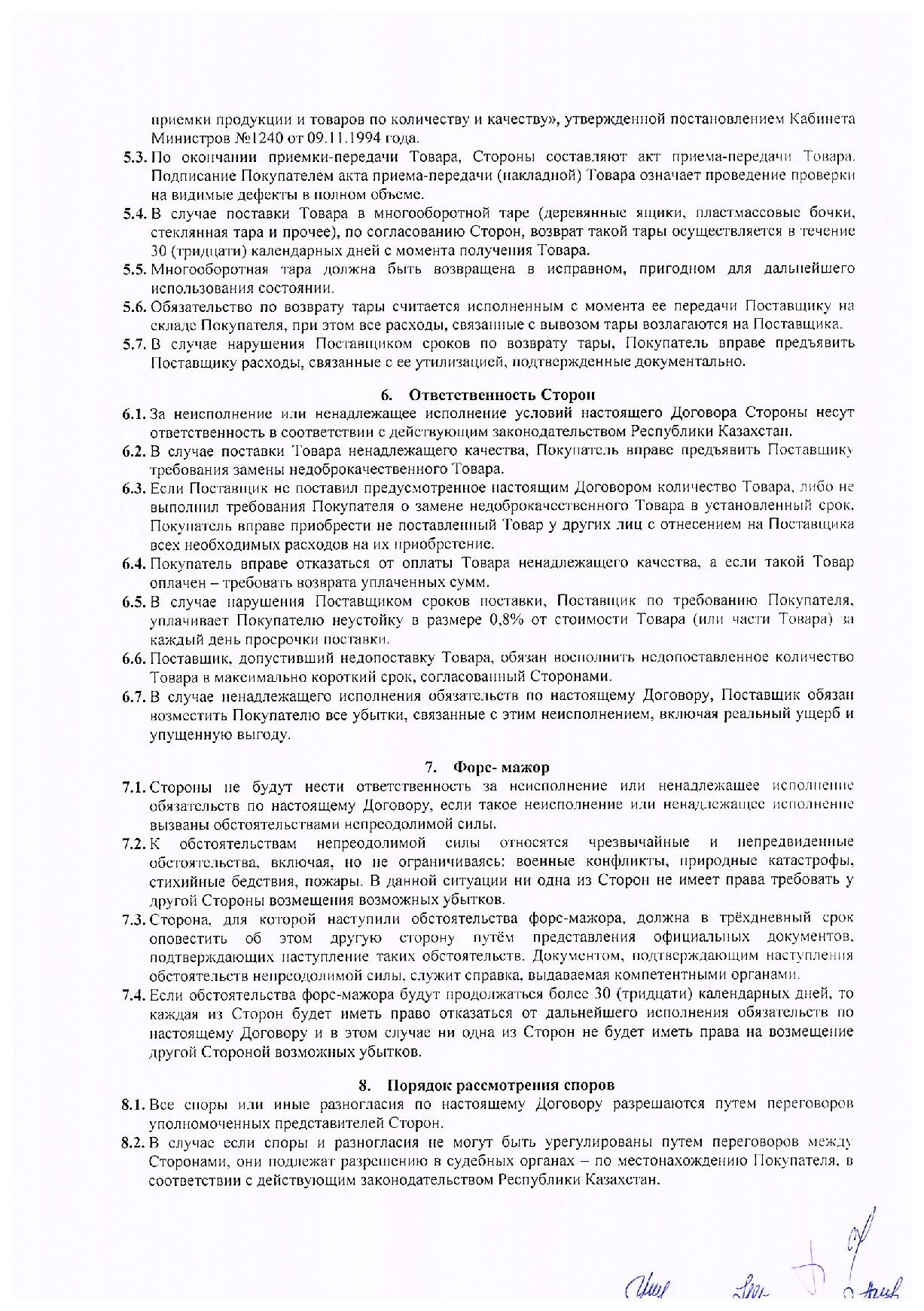 приемки продукции и товаров по количеству и качеству», утвержденной постановлением Кабинета Министров №1240 от 09.11.1994 года.

5.3. По окончании приемки-передачи Товара, Стороны составляют акт приема-передачи Товара. Подписание Покупателем акта приема-передачи (накладной) Товара означает проведение проверки на видимые дефекты в полном объеме.

5.4. В случае поставки Товара в многооборотной таре (деревянные ящики, пластмассовые бочки, стеклянная тара и прочее), по согласованию Сторон, возврат такой тары осуществляется в течение 30 (тридцати) календарных дней с момента получения Товара.

5.5. Многооборотная тара должна быть возвращена в исправном, пригодном для дальнейшего использования состоянии.

5.6. Обязательство по возврату тары считается исполненным с момента ее передачи Поставщику на складе Покупателя, при этом все расходы, связанные с вывозом тары возлагаются на Поставщика.

5.7. В случае нарушения Поставщиком сроков по возврату тары, Покупатель вправе предъявить Поставщику расходы, связанные с ее утилизацией, подтвержденные документально.

6. Ответственность Сторон

6.1. За неисполнение или ненадлежащее исполнение условий настоящего Договора Стороны несут ответственность в соответствии с действующим законодательством Республики Казахстан.

6.2. В случае поставки Товара ненадлежащего качества, Покупатель вправе предъявить Поставщику требования замены недоброкачественного Товара.

6.3. Если Поставщик не поставил предусмотренное настоящим Договором количество Товара, либо не выполнил требования Покупателя о замене недоброкачественного Товара в установленный срок, Покупатель вправе приобрести не поставленный Товар у других лиц с отнесением на Поставщика всех необходимых расходов на их приобретение.

6.4. Покупатель вправе отказаться от оплаты Товара ненадлежащего качества, а если такой Товар оплачен – требовать возврата уплаченных сумм.

6.5. В случае нарушения Поставщиком сроков поставки, Поставщик по требованию Покупателя, уплачивает Покупателю неустойку в размере 0,8% от стоимости Товара (или части Товара) за каждый день просрочки поставки.

6.6. Поставщик, допустивший недопоставку Товара, обязан восполнить недопоставленное количество Товара в максимально короткий срок, согласованный Сторонами.

6.7. В случае ненадлежащего исполнения обязательств по настоящему Договору, Поставщик обязан возместить Покупателю все убытки, связанные с этим неисполнением, включая реальный ущерб и упущенную выгоду.

7. Форс- мажор

7.1. Стороны не будут нести ответственность за неисполнение или ненадлежащее исполнение обязательств по настоящему Договору, если такое неисполнение или ненадлежащее исполнение вызваны обстоятельствами непреодолимой силы.

7.2. К обстоятельствам непреодолимой силы относятся чрезвычайные и непредвиденные обстоятельства, включая, но не ограничиваясь: военные конфликты, природные катастрофы, стихийные бедствия, пожары. В данной ситуации ни одна из Сторон не имеет права требовать у другой Стороны возмещения возможных убытков.

7.3. Сторона, для которой наступили обстоятельства форс-мажора, должна в трёхдневный срок оповестить об этом другую сторону путём представления официальных документов, подтверждающих наступление таких обстоятельств. Документом, подтверждающим наступления обстоятельств непреодолимой силы, служит справка, выдаваемая компетентными органами.

7.4. Если обстоятельства форс-мажора будут продолжаться более 30 (тридцати) календарных дней, то каждая из Сторон будет иметь право отказаться от дальнейшего исполнения обязательств по настоящему Договору и в этом случае ни одна из Сторон не будет иметь права на возмещение другой Стороной возможных убытков.

8. Порядок рассмотрения споров

8.1. Все споры или иные разногласия по настоящему Договору разрешаются путем переговоров уполномоченных представителей Сторон.

8.2. В случае если споры и разногласия не могут быть урегулированы путем переговоров между Сторонами, они подлежат разрешению в судебных органах – по местонахождению Покупателя, в соответствии с действующим законодательством Республики Казахстан.